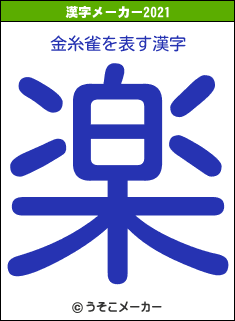 漢字メーカー2021

金糸雀を表す漢字

楽

© うそこメーカー